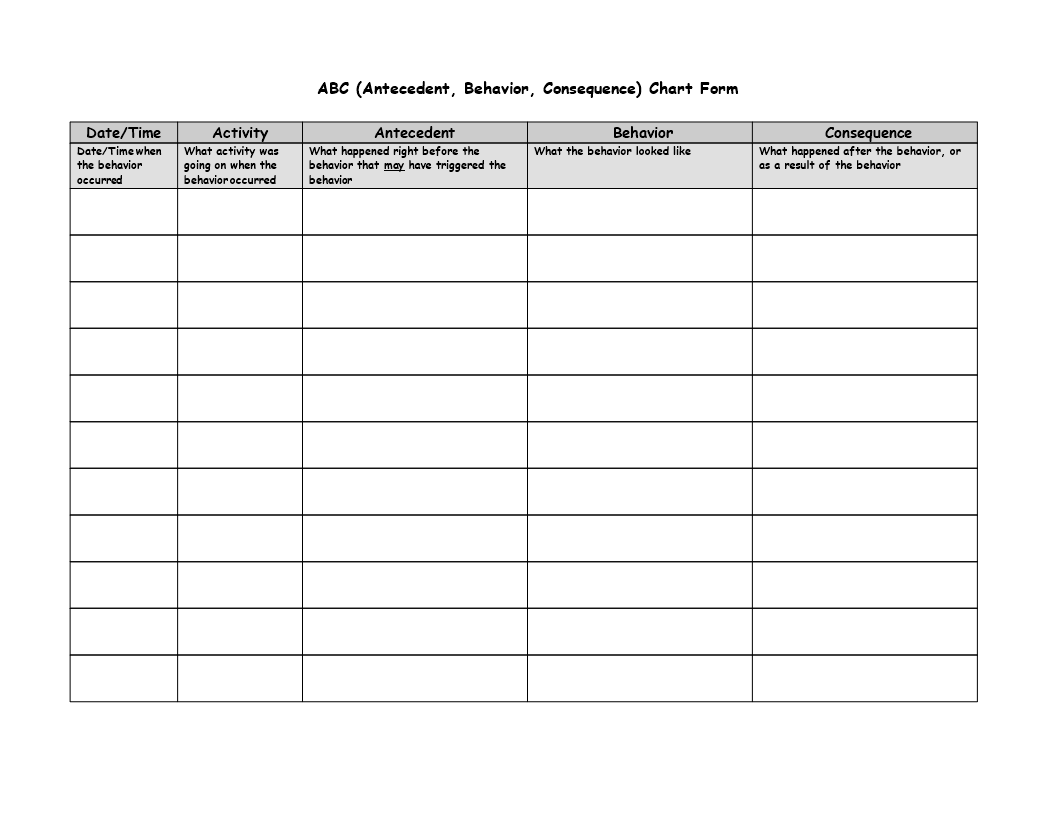 ABC (Antecedent, Behavior, Consequence) Chart Form

| Date/Time | Activity | Antecedent | Behavior | Consequence |
|---|---|---|---|---|
| Date/Time when the behavior occurred | What activity was going on when the behavior occurred | What happened right before the behavior that may have triggered the behavior | What the behavior looked like | What happened after the behavior, or as a result of the behavior |
| | | | | |
| | | | | |
| | | | | |
| | | | | |
| | | | | |
| | | | | |
| | | | | |
| | | | | |
| | | | | |
| | | | | |
| | | | | |